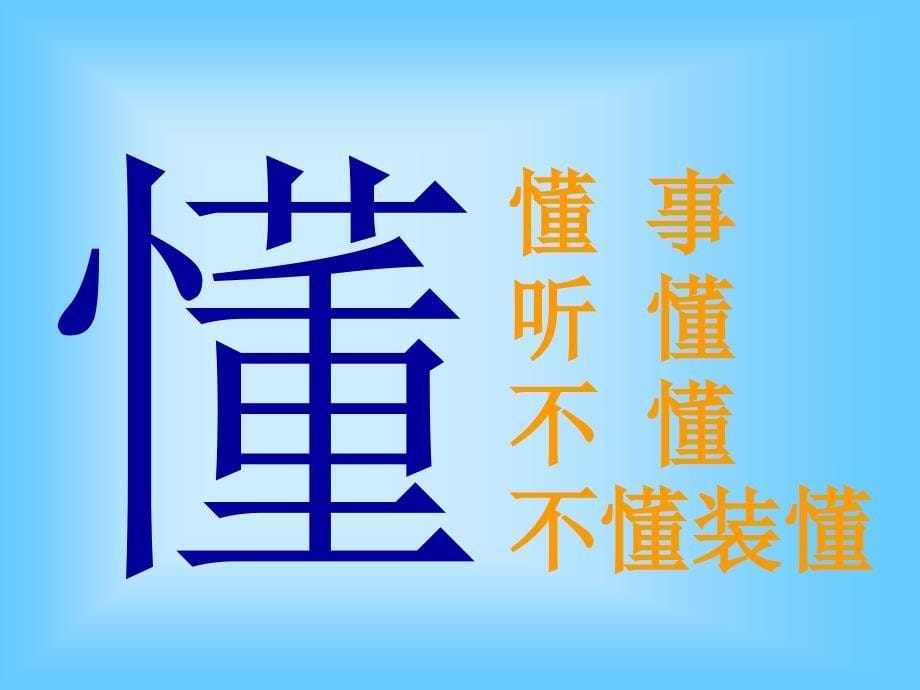 懂

懂　事
听　懂
不　懂
不懂装懂